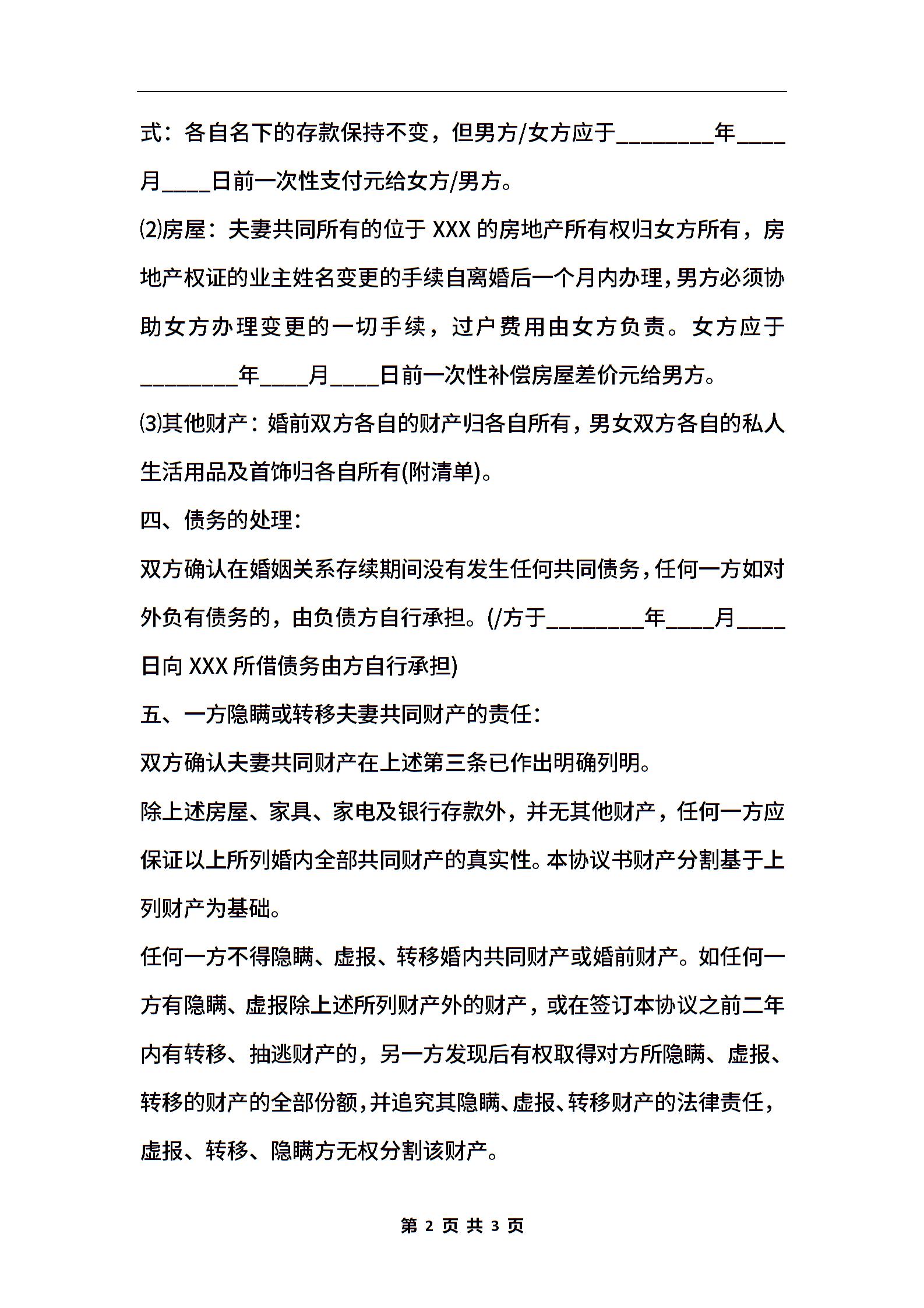 式：各自名下的存款保持不变，但男方/女方应于________年____月____日前一次性支付元给女方/男方。

⑵房屋：夫妻共同所有的位于 XXX 的房地产所有权归女方所有，房地产权证的业主姓名变更的手续自离婚后一个月内办理，男方必须协助女方办理变更的一切手续，过户费用由女方负责。女方应于________年____月____日前一次性补偿房屋差价元给男方。

⑶其他财产：婚前双方各自的财产归各自所有，男女双方各自的私人生活用品及首饰归各自所有(附清单)。

四、债务的处理：

双方确认在婚姻关系存续期间没有发生任何共同债务，任何一方如对外负有债务的，由负债方自行承担。(/方于________年____月____日向 XXX 所借债务由方自行承担)

五、一方隐瞒或转移夫妻共同财产的责任：

双方确认夫妻共同财产在上述第三条已作出明确列明。

除上述房屋、家具、家电及银行存款外，并无其他财产，任何一方应保证以上所列婚内全部共同财产的真实性。本协议书财产分割基于上列财产为基础。

任何一方不得隐瞒、虚报、转移婚内共同财产或婚前财产。如任何一方有隐瞒、虚报除上述所列财产外的财产，或在签订本协议之前二年内有转移、抽逃财产的，另一方发现后有权取得对方所隐瞒、虚报、转移的财产的全部份额，并追究其隐瞒、虚报、转移财产的法律责任，虚报、转移、隐瞒方无权分割该财产。

第 2 页 共 3 页